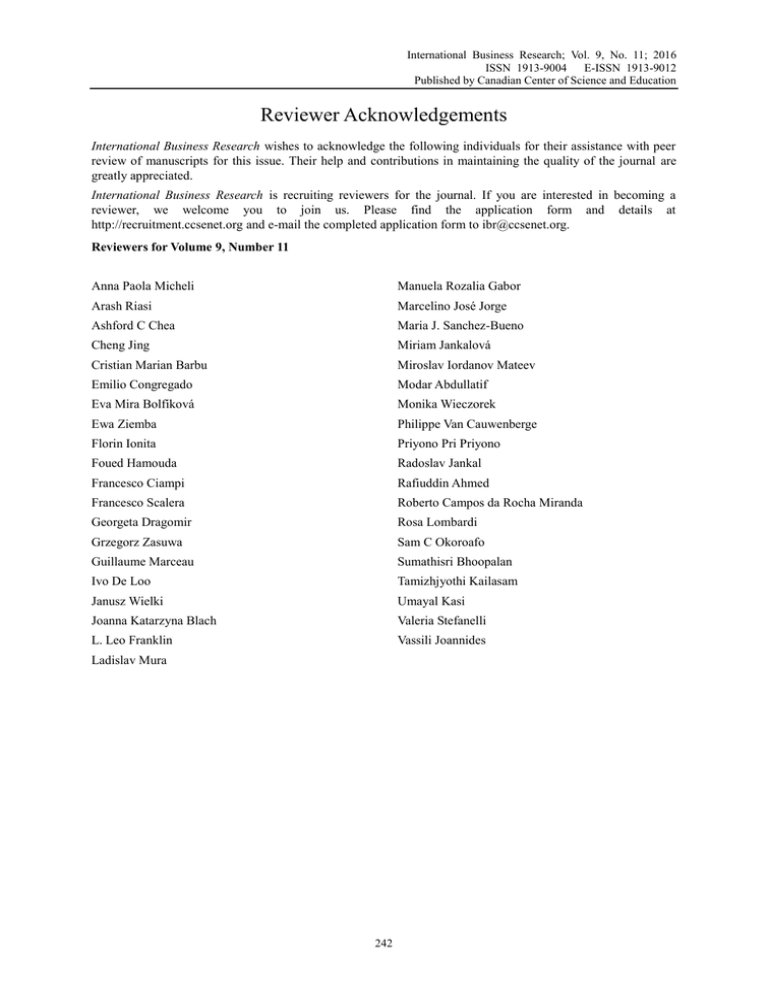 International Business Research; Vol. 9, No. 11; 2016
ISSN 1913-9004 E-ISSN 1913-9012
Published by Canadian Center of Science and Education

Reviewer Acknowledgements

International Business Research wishes to acknowledge the following individuals for their assistance with peer review of manuscripts for this issue. Their help and contributions in maintaining the quality of the journal are greatly appreciated.

International Business Research is recruiting reviewers for the journal. If you are interested in becoming a reviewer, we welcome you to join us. Please find the application form and details at http://recruitment.ccsenet.org and e-mail the completed application form to ibr@ccsenet.org.

Reviewers for Volume 9, Number 11

Anna Paola Micheli
Arash Riasi
Ashford C Chea
Cheng Jing
Cristian Marian Barbu
Emilio Congregado
Eva Mira Bolfíková
Ewa Ziemba
Florin Ionita
Foued Hamouda
Francesco Ciampi
Francesco Scalera
Georgeta Dragomir
Grzegorz Zasuwa
Guillaume Marceau
Ivo De Loo
Janusz Wielki
Joanna Katarzyna Blach
L. Leo Franklin
Ladislav Mura

Manuela Rozalia Gabor
Marcelino José Jorge
Maria J. Sanchez-Bueno
Miriam Jankalová
Miroslav Iordanov Mateev
Modar Abdullatif
Monika Wieczorek
Philippe Van Cauwenberge
Priyono Pri Priyono
Radoslav Jankal
Rafiuddin Ahmed
Roberto Campos da Rocha Miranda
Rosa Lombardi
Sam C Okoroafo
Sumathisri Bhoopalan
Tamizhjyothi Kailasam
Umayal Kasi
Valeria Stefanelli
Vassili Joannides

242